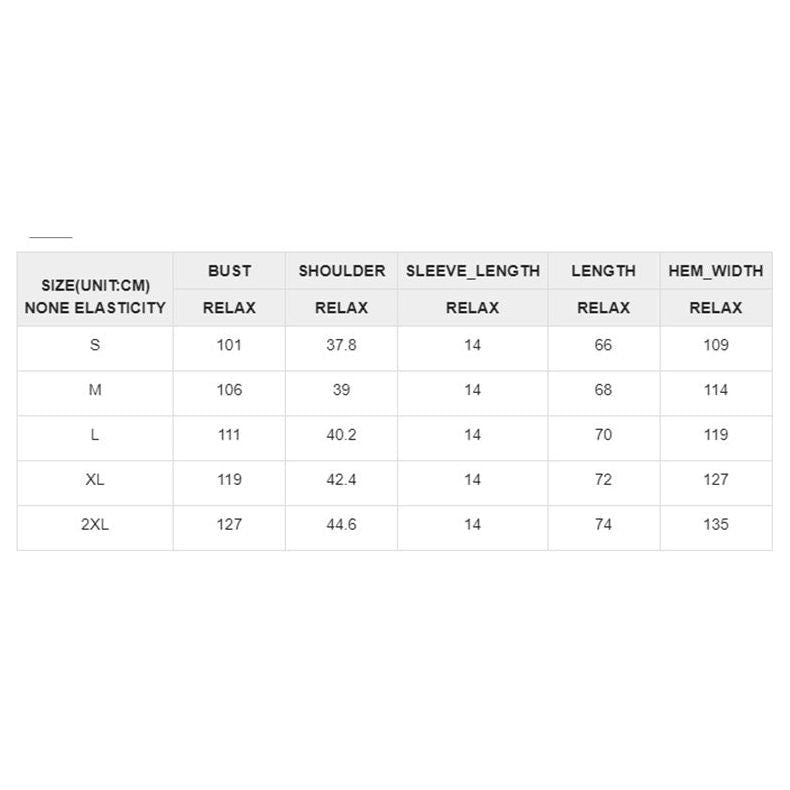 | SIZE(UNIT:CM) NONE ELASTICITY | BUST | SHOULDER | SLEEVE_LENGTH | LENGTH | HEM_WIDTH |
|---|---|---|---|---|---|
| | RELAX | RELAX | RELAX | RELAX | RELAX |
| S | 101 | 37.8 | 14 | 66 | 109 |
| M | 106 | 39 | 14 | 68 | 114 |
| L | 111 | 40.2 | 14 | 70 | 119 |
| XL | 119 | 42.4 | 14 | 72 | 127 |
| 2XL | 127 | 44.6 | 14 | 74 | 135 |